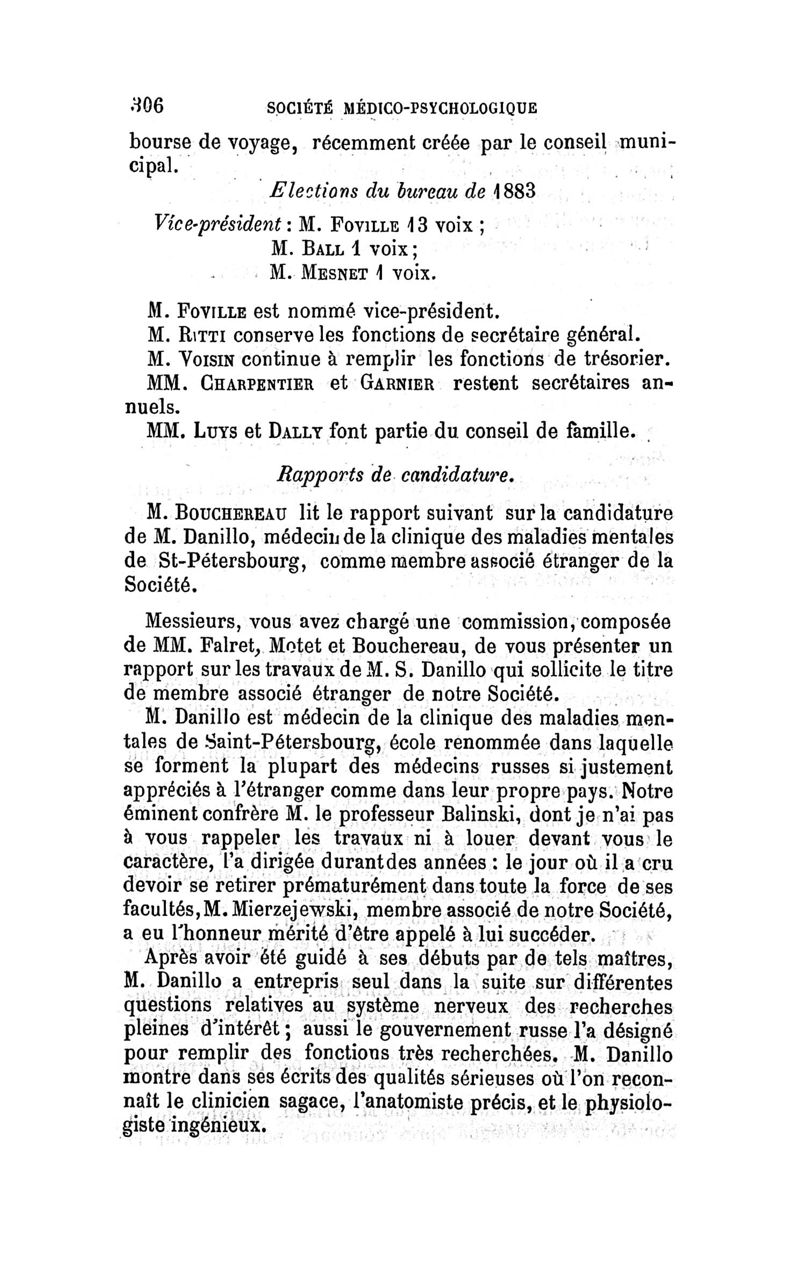 306 SOCIÉTÉ MÉDICO-PSYCHOLOGIQUE

bourse de voyage, récemment créée par le conseil municipal.

Elections du bureau de 1883

Vice-président : M. FOVILLE 13 voix ;
M. BALL 1 voix ;
M. MESNET 1 voix.

M. FOVILLE est nommé vice-président.
M. RITTI conserve les fonctions de secrétaire général.
M. VOISIN continue à remplir les fonctions de trésorier.
MM. CHARPENTIER et GARNIER restent secrétaires annuels.
MM. LUYS et DALLY font partie du conseil de famille.

Rapports de candidature.

M. BOUCHEREAU lit le rapport suivant sur la candidature de M. Danillo, médecin de la clinique des maladies mentales de St-Pétersbourg, comme membre associé étranger de la Société.

Messieurs, vous avez chargé une commission, composée de MM. Falret, Motet et Bouchereau, de vous présenter un rapport sur les travaux de M. S. Danillo qui sollicite le titre de membre associé étranger de notre Société.

M. Danillo est médecin de la clinique des maladies mentales de Saint-Pétersbourg, école renommée dans laquelle se forment la plupart des médecins russes si justement appréciés à l'étranger comme dans leur propre pays. Notre éminent confrère M. le professeur Balinski, dont je n'ai pas à vous rappeler les travaux ni à louer devant vous le caractère, l'a dirigée durant des années : le jour où il a cru devoir se retirer prématurément dans toute la force de ses facultés, M. Mierzejewski, membre associé de notre Société, a eu l'honneur mérité d'être appelé à lui succéder.

Après avoir été guidé à ses débuts par de tels maîtres, M. Danillo a entrepris seul dans la suite sur différentes questions relatives au système nerveux des recherches pleines d'intérêt ; aussi le gouvernement russe l'a désigné pour remplir des fonctions très recherchées. M. Danillo montre dans ses écrits des qualités sérieuses où l'on reconnaît le clinicien sagace, l'anatomiste précis, et le physiologiste ingénieux.